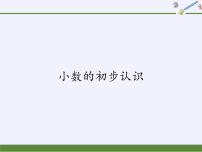 小数的初步认识